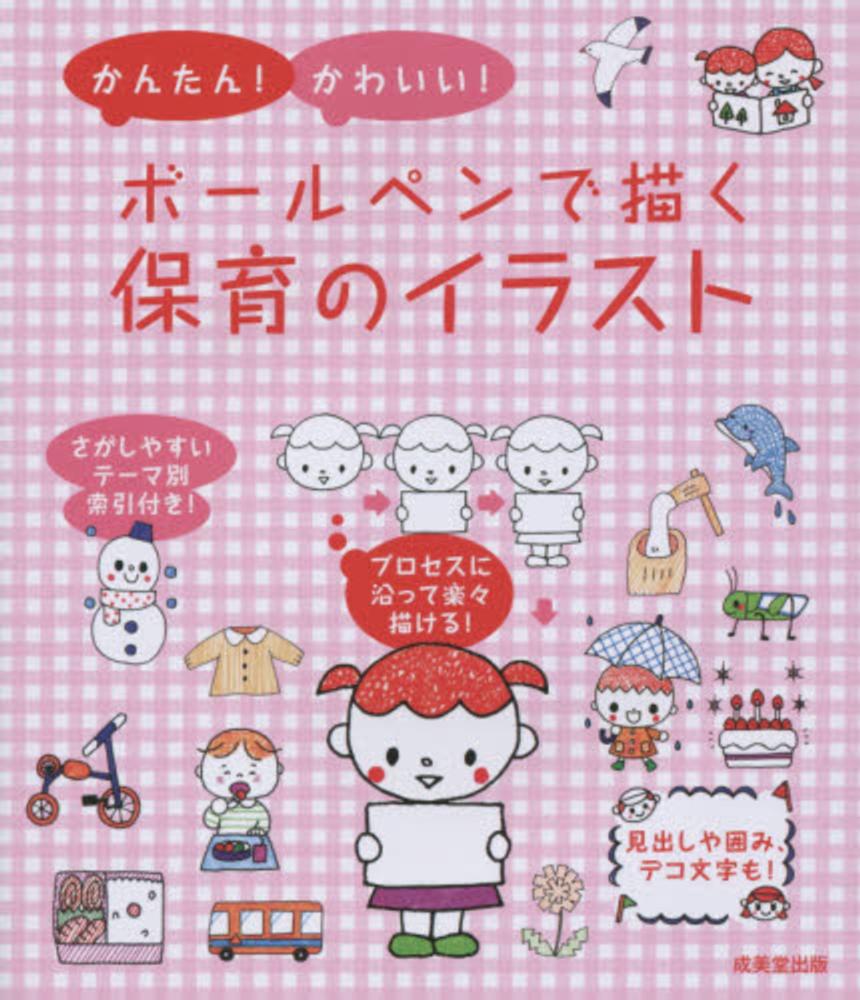 かんたん! かわいい!

ボールペンで描く
保育のイラスト

さがしやすい
テーマ別
索引付き!

プロセスに
沿って楽々
描ける!

見出しや囲み、
デコ文字も!

成美堂出版